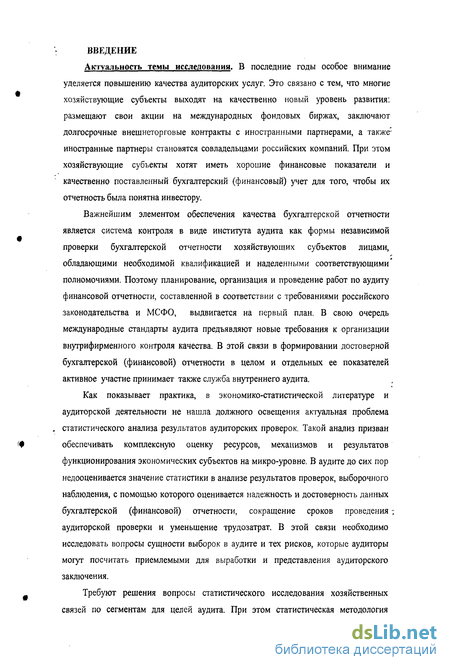 ВВЕДЕНИЕ

Актуальность темы исследования. В последние годы особое внимание уделяется повышению качества аудиторских услуг. Это связано с тем, что многие хозяйствующие субъекты выходят на качественно новый уровень развития: размещают свои акции на международных фондовых биржах, заключают долгосрочные внешнеторговые контракты с иностранными партнерами, а также иностранные партнеры становятся совладельцами российских компаний. При этом хозяйствующие субъекты хотят иметь хорошие финансовые показатели и качественно поставленный бухгалтерский (финансовый) учет для того, чтобы их отчетность была понятна инвестору.

Важнейшим элементом обеспечения качества бухгалтерской отчетности является система контроля в виде института аудита как формы независимой проверки бухгалтерской отчетности хозяйствующих субъектов лицами, обладающими необходимой квалификацией и наделенными соответствующими полномочиями. Поэтому планирование, организация и проведение работ по аудиту финансовой отчетности, составленной в соответствии с требованиями российского законодательства и МСФО, выдвигается на первый план. В свою очередь международные стандарты аудита предъявляют новые требования к организации внутрифирменного контроля качества. В этой связи в формировании достоверной бухгалтерской (финансовой) отчетности в целом и отдельных ее показателей активное участие принимает также служба внутреннего аудита.

Как показывает практика, в экономико-статистической литературе и аудиторской деятельности не нашла должного освещения актуальная проблема статистического анализа результатов аудиторских проверок. Такой анализ призван обеспечивать комплексную оценку ресурсов, механизмов и результатов функционирования экономических субъектов на микро-уровне. В аудите до сих пор недооценивается значение статистики в анализе результатов проверок, выборочного наблюдения, с помощью которого оценивается надежность и достоверность данных бухгалтерской (финансовой) отчетности, сокращение сроков проведения аудиторской проверки и уменьшение трудозатрат. В этой связи необходимо исследовать вопросы сущности выборок в аудите и тех рисков, которые аудиторы могут посчитать приемлемыми для выработки и представления аудиторского заключения.

Требуют решения вопросы статистического исследования хозяйственных связей по сегментам для целей аудита. При этом статистическая методология

dsLib.net
библиотека диссертаций